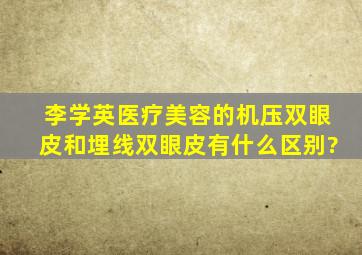 李学英医疗美容的机压双眼皮和埋线双眼皮有什么区别?